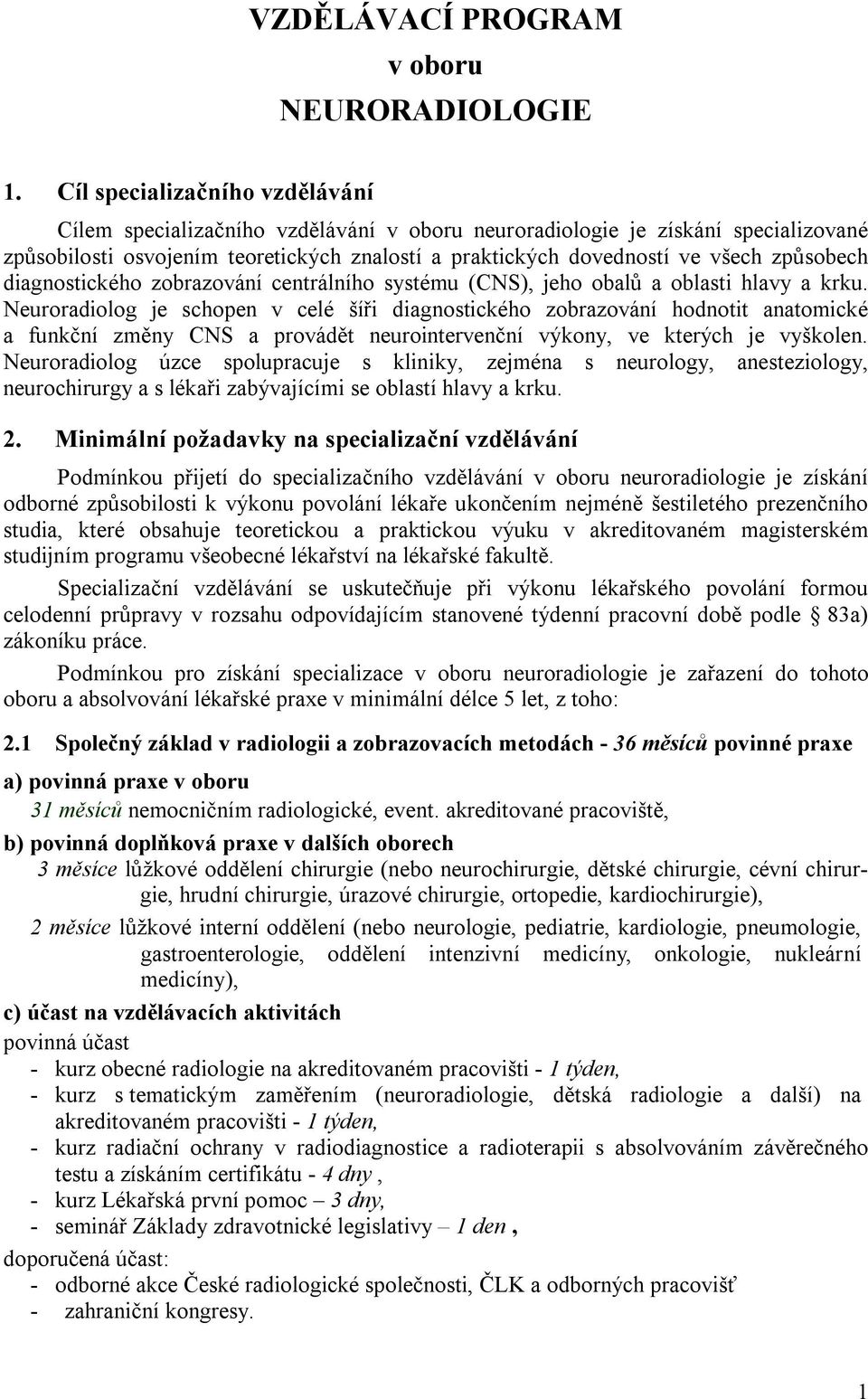 VZDĚLÁVACÍ PROGRAM
v oboru
NEURORADIOLOGIE

1. Cíl specializačního vzdělávání

Cílem specializačního vzdělávání v oboru neuroradiologie je získání specializované způsobilosti osvojením teoretických znalostí a praktických dovedností ve všech způsobech diagnostického zobrazování centrálního systému (CNS), jeho obalů a oblasti hlavy a krku. Neuroradiolog je schopen v celé šíři diagnostického zobrazování hodnotit anatomické a funkční změny CNS a provádět neurointervenční výkony, ve kterých je vyškolen. Neuroradiolog úzce spolupracuje s kliniky, zejména s neurology, anesteziology, neurochirurgy a s lékaři zabývajícími se oblastí hlavy a krku.

2. Minimální požadavky na specializační vzdělávání

Podmínkou přijetí do specializačního vzdělávání v oboru neuroradiologie je získání odborné způsobilosti k výkonu povolání lékaře ukončením nejméně šestiletého prezenčního studia, které obsahuje teoretickou a praktickou výuku v akreditovaném magisterském studijním programu všeobecné lékařství na lékařské fakultě.

Specializační vzdělávání se uskutečňuje při výkonu lékařského povolání formou celodenní průpravy v rozsahu odpovídajícím stanovené týdenní pracovní době podle § 83a) zákoníku práce.

Podmínkou pro získání specializace v oboru neuroradiologie je zařazení do tohoto oboru a absolvování lékařské praxe v minimální délce 5 let, z toho:

2.1 Společný základ v radiologii a zobrazovacích metodách - 36 měsíců povinné praxe

a) povinná praxe v oboru
31 měsíců nemocničním radiologické, event. akreditované pracoviště,

b) povinná doplňková praxe v dalších oborech
3 měsíce lůžkové oddělení chirurgie (nebo neurochirurgie, dětské chirurgie, cévní chirurgie, hrudní chirurgie, úrazové chirurgie, ortopedie, kardiochirurgie),
2 měsíce lůžkové interní oddělení (nebo neurologie, pediatrie, kardiologie, pneumologie, gastroenterologie, oddělení intenzivní medicíny, onkologie, nukleární medicíny),

c) účast na vzdělávacích aktivitách
povinná účast
- kurz obecné radiologie na akreditovaném pracovišti - 1 týden,
- kurz s tematickým zaměřením (neuroradiologie, dětská radiologie a další) na akreditovaném pracovišti - 1 týden,
- kurz radiační ochrany v radiodiagnostice a radioterapii s absolvováním závěrečného testu a získáním certifikátu - 4 dny ,
- kurz Lékařská první pomoc – 3 dny,
- seminář Základy zdravotnické legislativy – 1 den ,
doporučená účast:
- odborné akce České radiologické společnosti, ČLK a odborných pracovišť
- zahraniční kongresy.

1